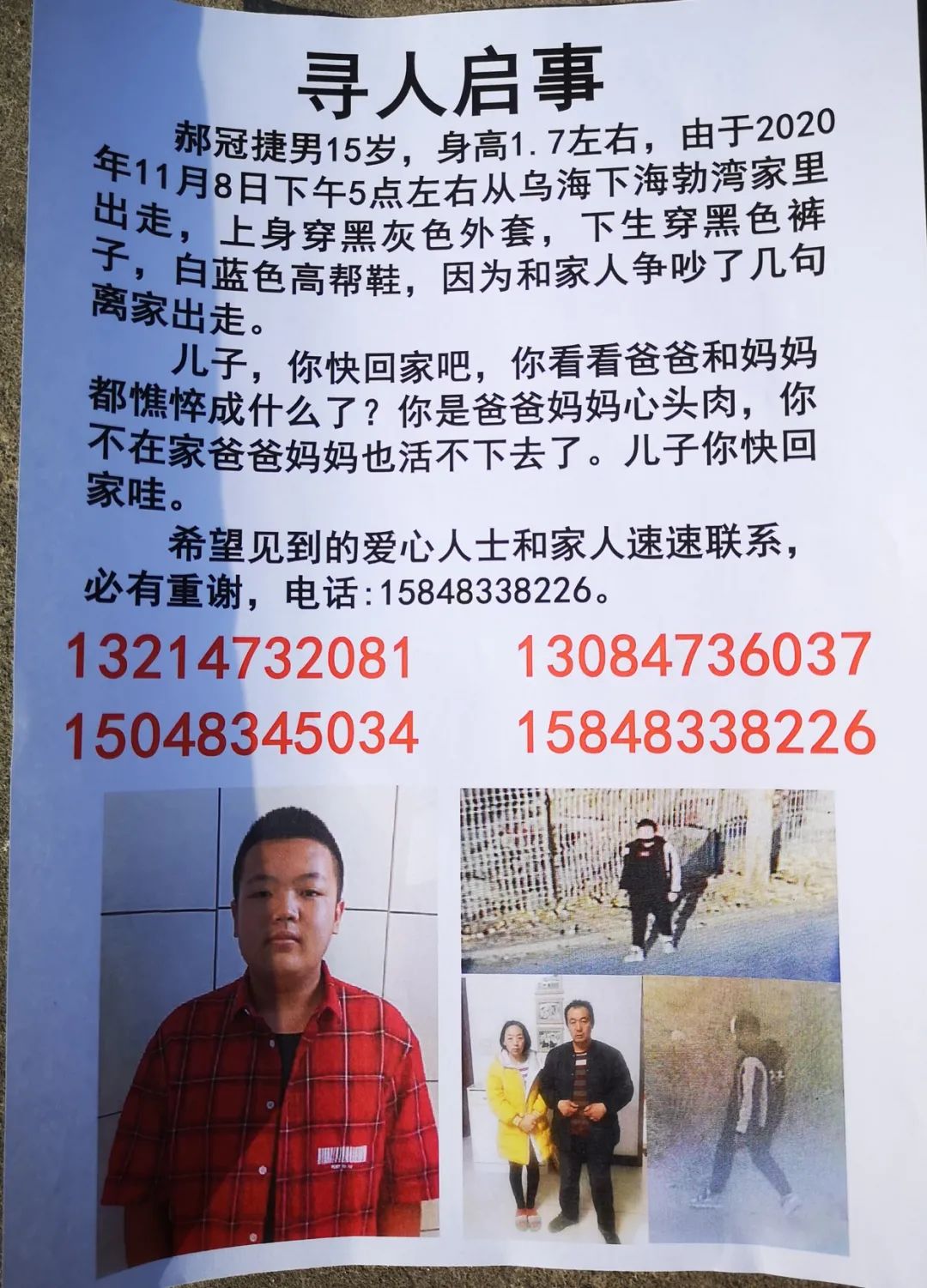 寻人启事

郝冠捷男15岁，身高1.7左右，由于2020年11月8日下午5点左右从乌海下海勃湾家里出走，上身穿黑灰色外套，下生穿黑色裤子，白蓝色高帮鞋，因为和家人争吵了几句离家出走。

儿子，你快回家吧，你看看爸爸和妈妈都憔悴成什么了？你是爸爸妈妈心头肉，你不在家爸爸妈妈也活不下去了。儿子你快回家哇。

希望见到的爱心人士和家人速速联系，必有重谢，电话:15848338226。

13214732081 13084736037
15048345034 15848338226